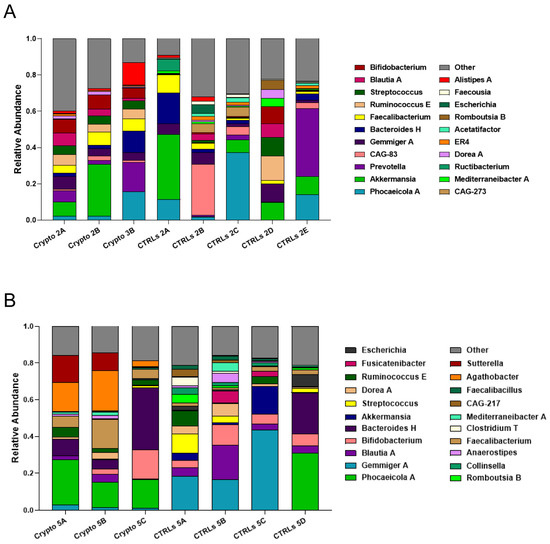 A

Relative Abundance

1.0
0.8
0.6
0.4
0.2
0.0

Crypto 2A
Crypto 2B
Crypto 3B
CTRLs 2A
CTRLs 2B
CTRLs 2C
CTRLs 2D
CTRLs 2E

Bifidobacterium
Blautia A
Streptococcus
Ruminococcus E
Faecalibacterium
Bacteroides H
Gemmiger A
CAG-83
Prevotella
Akkermansia
Phocaeicola A

Other
Alistipes A
Faecousia
Escherichia
Romboutsia B
Acetatifactor
ER4
Dorea A
Ructibacterium
Mediterraneibacter A
CAG-273

B

Relative Abundance

1.0
0.8
0.6
0.4
0.2
0.0

Crypto 5A
Crypto 5B
Crypto 5C
CTRLs 5A
CTRLs 5B
CTRLs 5C
CTRLs 5D

Escherichia
Fusicatenibacter
Ruminococcus E
Dorea A
Streptococcus
Akkermansia
Bacteroides H
Bifidobacterium
Blautia A
Gemmiger A
Phocaeicola A

Other
Sutterella
Agathobacter
Faecalibacillus
CAG-217
Mediterraneibacter A
Clostridium T
Faecalibacterium
Anaerostipes
Collinsella
Romboutsia B